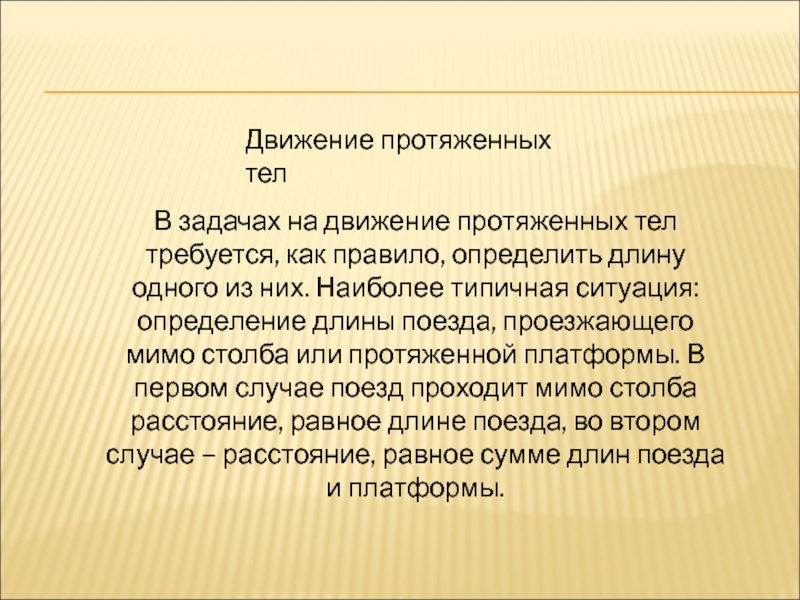 Движение протяженных тел

В задачах на движение протяженных тел требуется, как правило, определить длину одного из них. Наиболее типичная ситуация: определение длины поезда, проезжающего мимо столба или протяженной платформы. В первом случае поезд проходит мимо столба расстояние, равное длине поезда, во втором случае – расстояние, равное сумме длин поезда и платформы.